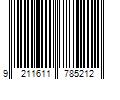 9 211611 785212